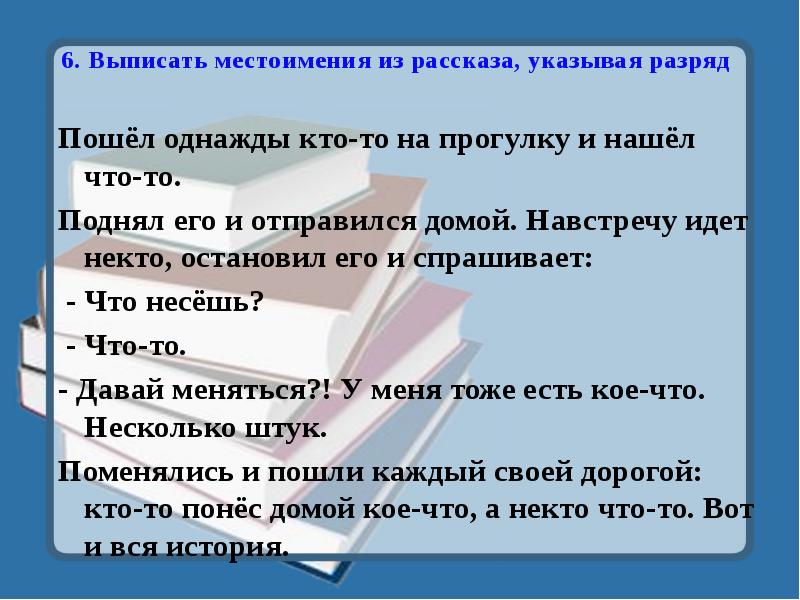 6. Выписать местоимения из рассказа, указывая разряд

Пошёл однажды кто-то на прогулку и нашёл что-то.

Поднял его и отправился домой. Навстречу идет некто, остановил его и спрашивает:

- Что несёшь?

- Что-то.

- Давай меняться?! У меня тоже есть кое-что. Несколько штук.

Поменялись и пошли каждый своей дорогой: кто-то понёс домой кое-что, а некто что-то. Вот и вся история.